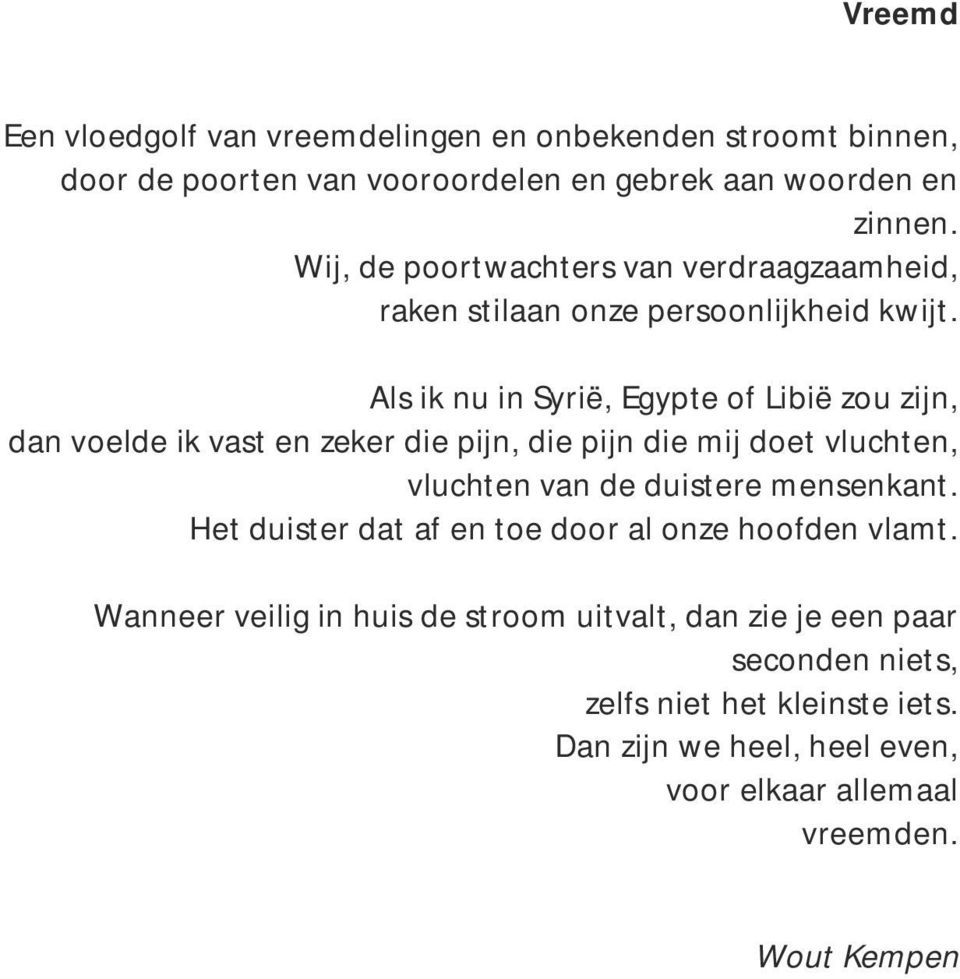 Vreemd

Een vloedgolf van vreemdelingen en onbekenden stroomt binnen,
door de poorten van vooroordelen en gebrek aan woorden en zinnen.
Wij, de poortwachters van verdraagzaamheid,
raken stilaan onze persoonlijkheid kwijt.

Als ik nu in Syrië, Egypte of Libië zou zijn,
dan voelde ik vast en zeker die pijn, die pijn die mij doet vluchten,
vluchten van de duistere mensenkant.
Het duister dat af en toe door al onze hoofden vlamt.

Wanneer veilig in huis de stroom uitvalt, dan zie je een paar seconden niets,
zelfs niet het kleinste iets.
Dan zijn we heel, heel even,
voor elkaar allemaal
vreemden.

Wout Kempen